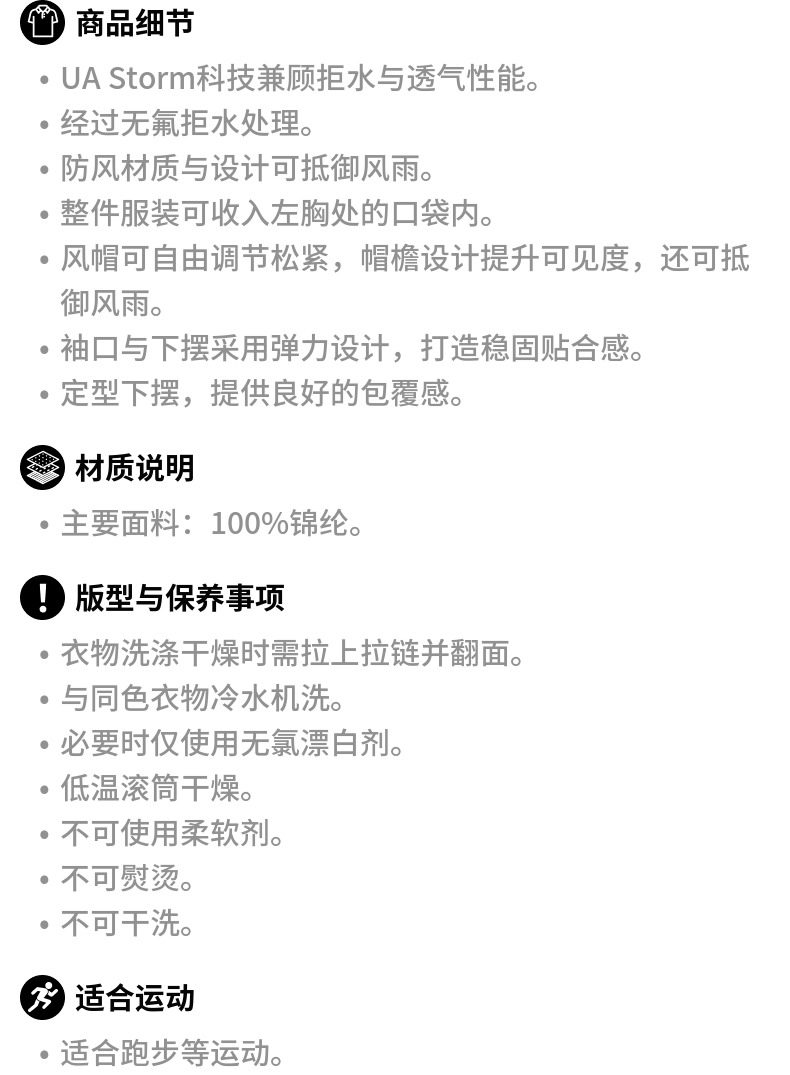 商品细节

• UA Storm科技兼顾拒水与透气性能。
• 经过无氟拒水处理。
• 防风材质与设计可抵御风雨。
• 整件服装可收入左胸处的口袋内。
• 风帽可自由调节松紧，帽檐设计提升可见度，还可抵御风雨。
• 袖口与下摆采用弹力设计，打造稳固贴合感。
• 定型下摆，提供良好的包覆感。

材质说明

• 主要面料：100%锦纶。

版型与保养事项

• 衣物洗涤干燥时需拉上拉链并翻面。
• 与同色衣物冷水机洗。
• 必要时仅使用无氯漂白剂。
• 低温滚筒干燥。
• 不可使用柔软剂。
• 不可熨烫。
• 不可干洗。

适合运动

• 适合跑步等运动。